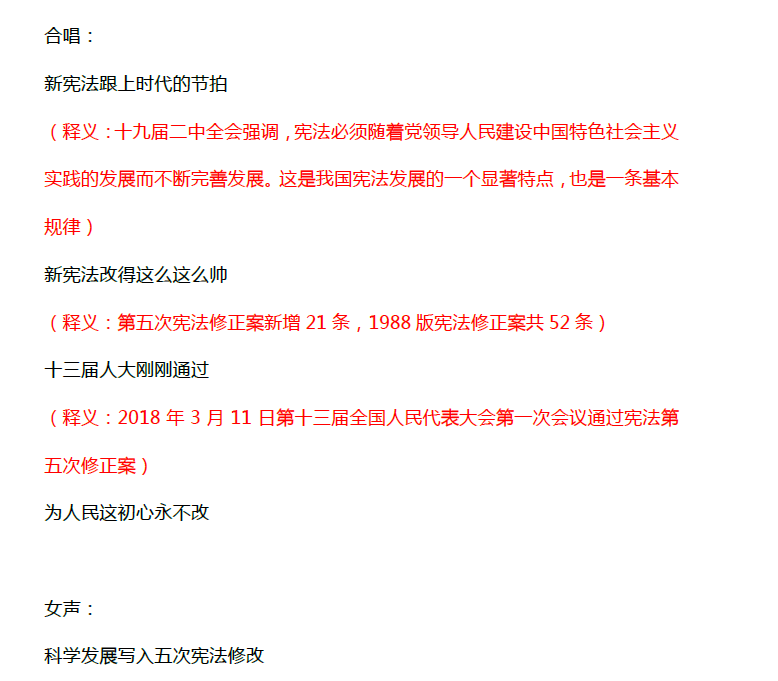 合唱：

新宪法跟上时代的节拍

（释义：十九届二中全会强调，宪法必须随着党领导人民建设中国特色社会主义实践的发展而不断完善发展。这是我国宪法发展的一个显著特点，也是一条基本规律）

新宪法改得这么这么帅

（释义：第五次宪法修正案新增21条，1988版宪法修正案共52条）

十三届人大刚刚通过

（释义：2018年3月11日第十三届全国人民代表大会第一次会议通过宪法第五次修正案）

为人民这初心永不改

女声：

科学发展写入五次宪法修改